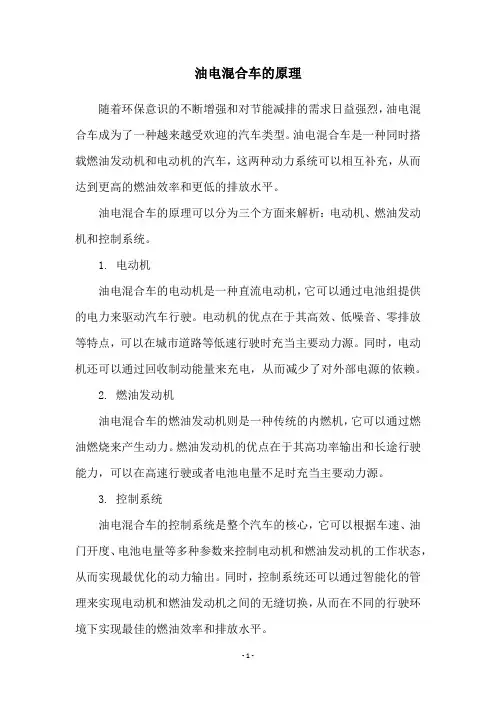 油电混合车的原理

随着环保意识的不断增强和对节能减排的需求日益强烈，油电混合车成为了一种越来越受欢迎的汽车类型。油电混合车是一种同时搭载燃油发动机和电动机的汽车，这两种动力系统可以相互补充，从而达到更高的燃油效率和更低的排放水平。

油电混合车的原理可以分为三个方面来解析：电动机、燃油发动机和控制系统。

1. 电动机

油电混合车的电动机是一种直流电动机，它可以通过电池组提供的电力来驱动汽车行驶。电动机的优点在于其高效、低噪音、零排放等特点，可以在城市道路等低速行驶时充当主要动力源。同时，电动机还可以通过回收制动能量来充电，从而减少了对外部电源的依赖。

2. 燃油发动机

油电混合车的燃油发动机则是一种传统的内燃机，它可以通过燃油燃烧来产生动力。燃油发动机的优点在于其高功率输出和长途行驶能力，可以在高速行驶或者电池电量不足时充当主要动力源。

3. 控制系统

油电混合车的控制系统是整个汽车的核心，它可以根据车速、油门开度、电池电量等多种参数来控制电动机和燃油发动机的工作状态，从而实现最优化的动力输出。同时，控制系统还可以通过智能化的管理来实现电动机和燃油发动机之间的无缝切换，从而在不同的行驶环境下实现最佳的燃油效率和排放水平。

- 1 -